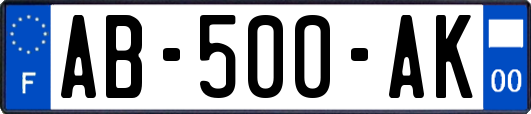 F
AB-500-AK
00